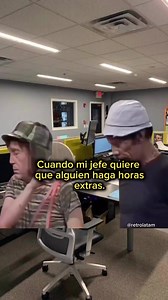 Cuando mi jefe quiere que alguien haga horas extras.

@retrolatam